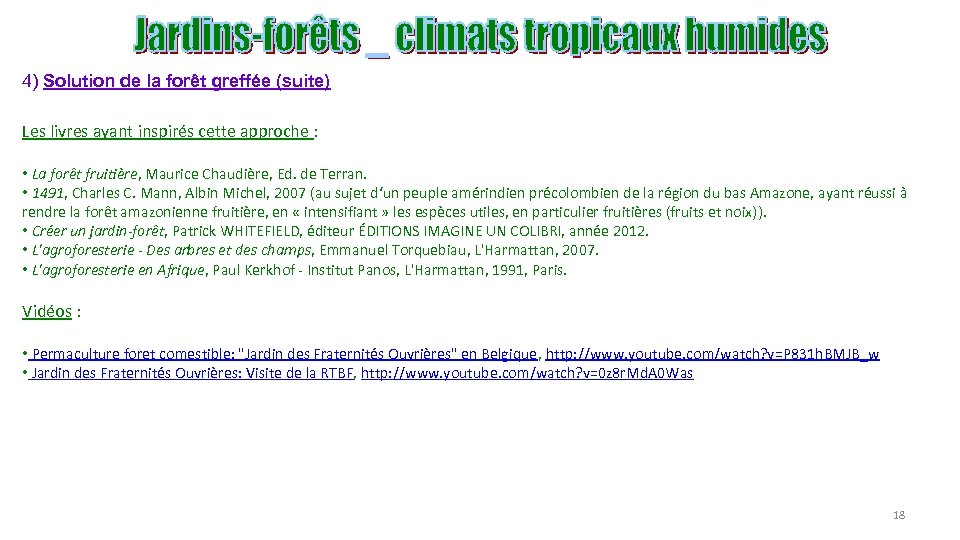 Jardins-forêts _ climats tropicaux humides

4) Solution de la forêt greffée (suite)

Les livres ayant inspirés cette approche :

• La forêt fruitière, Maurice Chaudière, Ed. de Terran.
• 1491, Charles C. Mann, Albin Michel, 2007 (au sujet d'un peuple amérindien précolombien de la région du bas Amazone, ayant réussi à rendre la forêt amazonienne fruitière, en « intensifiant » les espèces utiles, en particulier fruitières (fruits et noix)).
• Créer un jardin-forêt, Patrick WHITEFIELD, éditeur ÉDITIONS IMAGINE UN COLIBRI, année 2012.
• L'agroforesterie - Des arbres et des champs, Emmanuel Torquebiau, L'Harmattan, 2007.
• L'agroforesterie en Afrique, Paul Kerkhof - Institut Panos, L'Harmattan, 1991, Paris.

Vidéos :

• Permaculture foret comestible: "Jardin des Fraternités Ouvrières" en Belgique, http://www.youtube.com/watch?v=P831hBMJB_w
• Jardin des Fraternités Ouvrières: Visite de la RTBF, http://www.youtube.com/watch?v=0z8rMdA0Was

18